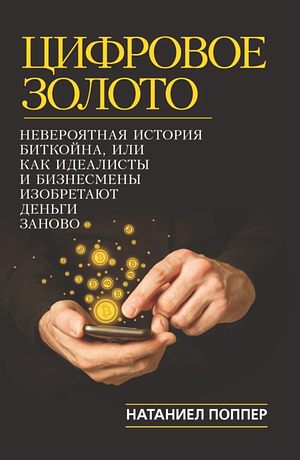 ЦИФРОВОЕ ЗОЛОТО

НЕВЕРОЯТНАЯ ИСТОРИЯ БИТКОЙНА, ИЛИ КАК ИДЕАЛИСТЫ И БИЗНЕСМЕНЫ ИЗОБРЕТАЮТ ДЕНЬГИ ЗАНОВО

НАТАНИЕЛ ПОППЕР